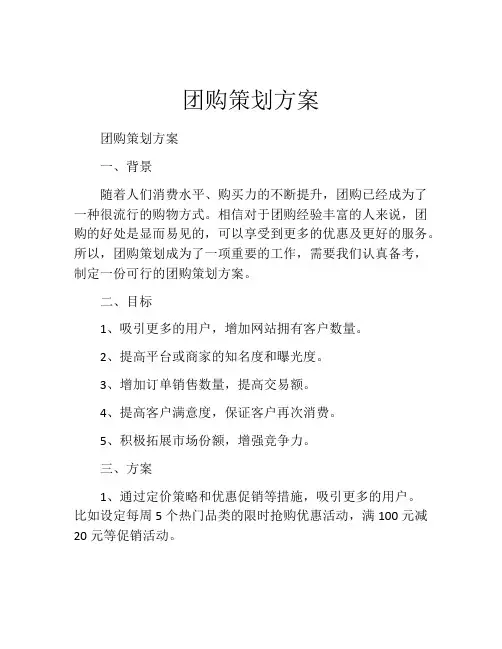 团购策划方案

团购策划方案

一、背景

随着人们消费水平、购买力的不断提升，团购已经成为了一种很流行的购物方式。相信对于团购经验丰富的人来说，团购的好处是显而易见的，可以享受到更多的优惠及更好的服务。所以，团购策划成为了一项重要的工作，需要我们认真备考，制定一份可行的团购策划方案。

二、目标

1、吸引更多的用户，增加网站拥有客户数量。

2、提高平台或商家的知名度和曝光度。

3、增加订单销售数量，提高交易额。

4、提高客户满意度，保证客户再次消费。

5、积极拓展市场份额，增强竞争力。

三、方案

1、通过定价策略和优惠促销等措施，吸引更多的用户。比如设定每周 5 个热门品类的限时抢购优惠活动，满 100 元减 20 元等促销活动。